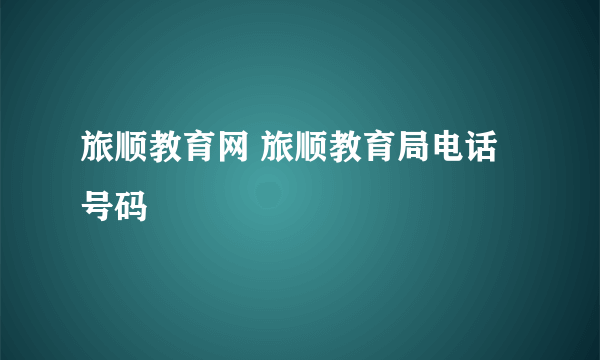 旅顺教育网 旅顺教育局电话号码